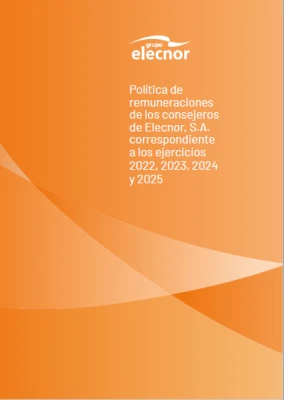 grupo
elecnor

Política de remuneraciones de los consejeros de Elecnor, S.A. correspondiente a los ejercicios 2022, 2023, 2024 y 2025